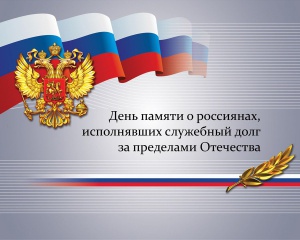 День памяти о россиянах, исполнявших служебный долг за пределами Отечества